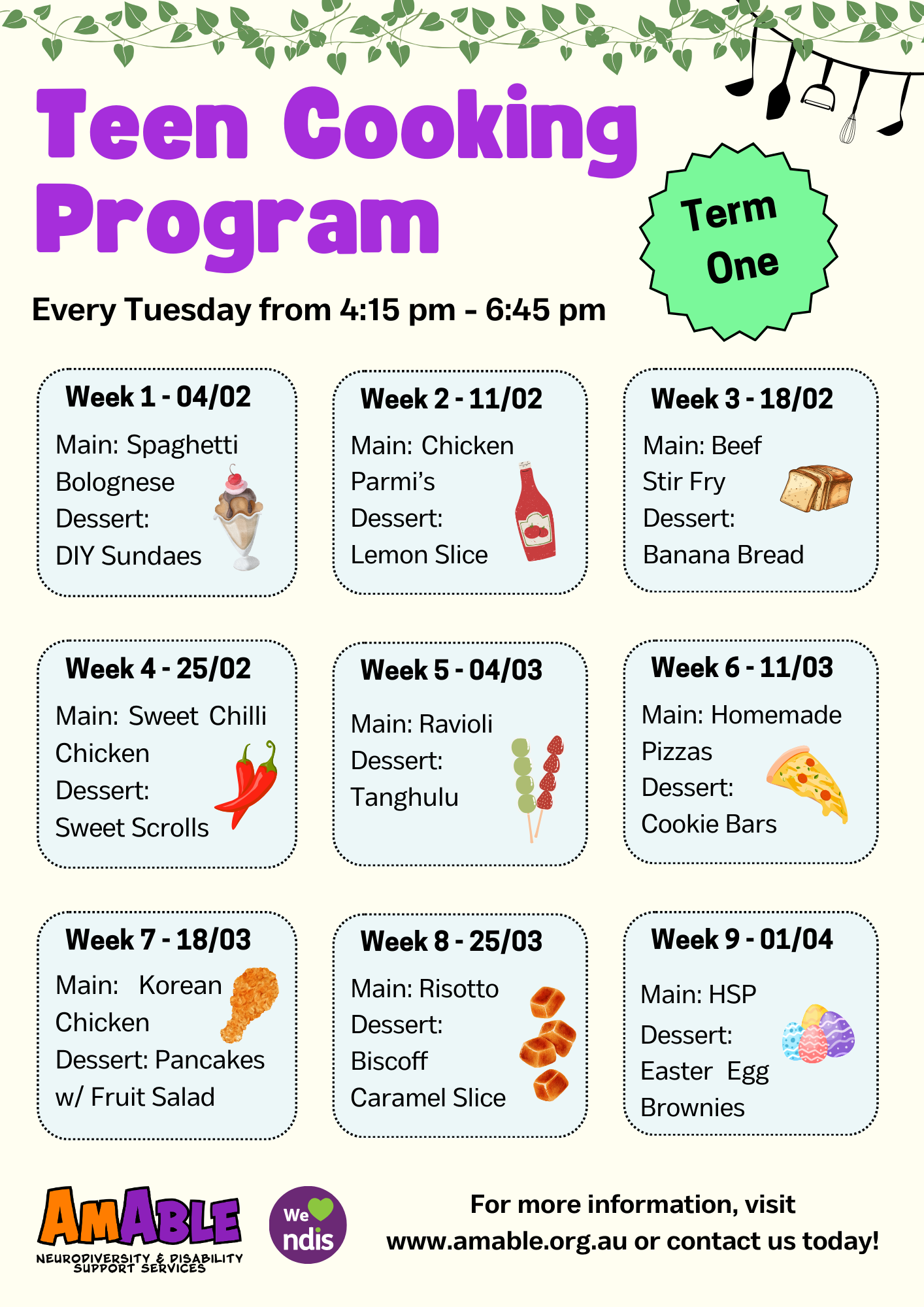 Teen Cooking Program

Term One

Every Tuesday from 4:15 pm - 6:45 pm

Week 1 - 04/02
Main: Spaghetti Bolognese
Dessert: DIY Sundaes

Week 2 - 11/02
Main: Chicken Parmi's
Dessert: Lemon Slice

Week 3 - 18/02
Main: Beef Stir Fry
Dessert: Banana Bread

Week 4 - 25/02
Main: Sweet Chilli Chicken
Dessert: Sweet Scrolls

Week 5 - 04/03
Main: Ravioli
Dessert: Tanghulu

Week 6 - 11/03
Main: Homemade Pizzas
Dessert: Cookie Bars

Week 7 - 18/03
Main: Korean Chicken
Dessert: Pancakes w/ Fruit Salad

Week 8 - 25/03
Main: Risotto
Dessert: Biscoff Caramel Slice

Week 9 - 01/04
Main: HSP
Dessert: Easter Egg Brownies

AMABLE
NEURODIVERSITY & DISABILITY SUPPORT SERVICES

We ndis

For more information, visit www.amable.org.au or contact us today!